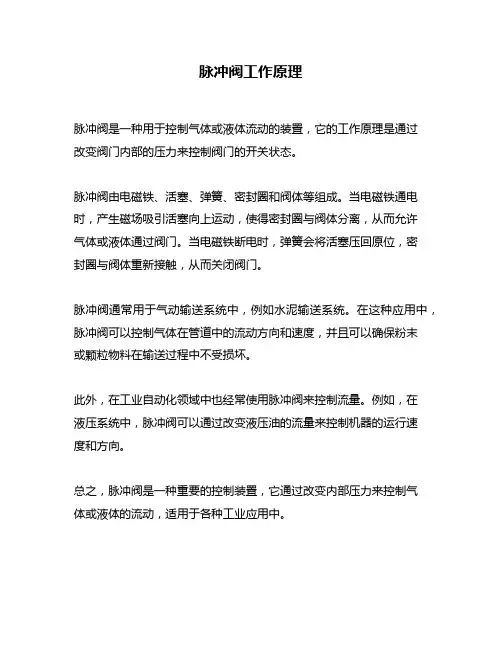 脉冲阀工作原理

脉冲阀是一种用于控制气体或液体流动的装置，它的工作原理是通过改变阀门内部的压力来控制阀门的开关状态。

脉冲阀由电磁铁、活塞、弹簧、密封圈和阀体等组成。当电磁铁通电时，产生磁场吸引活塞向上运动，使得密封圈与阀体分离，从而允许气体或液体通过阀门。当电磁铁断电时，弹簧会将活塞压回原位，密封圈与阀体重新接触，从而关闭阀门。

脉冲阀通常用于气动输送系统中，例如水泥输送系统。在这种应用中，脉冲阀可以控制气体在管道中的流动方向和速度，并且可以确保粉末或颗粒物料在输送过程中不受损坏。

此外，在工业自动化领域中也经常使用脉冲阀来控制流量。例如，在液压系统中，脉冲阀可以通过改变液压油的流量来控制机器的运行速度和方向。

总之，脉冲阀是一种重要的控制装置，它通过改变内部压力来控制气体或液体的流动，适用于各种工业应用中。